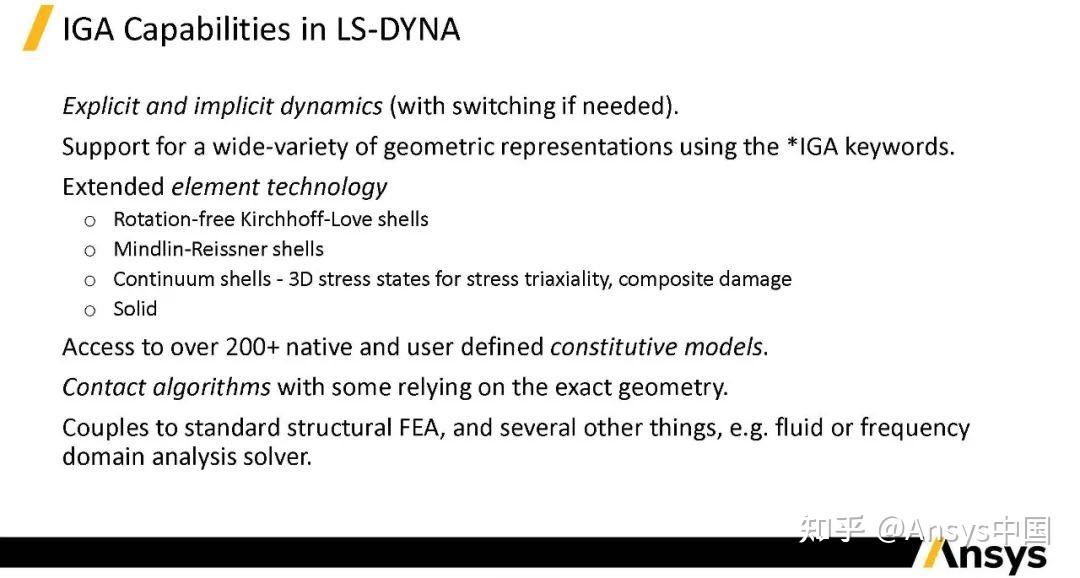 IGA Capabilities in LS-DYNA

Explicit and implicit dynamics (with switching if needed).

Support for a wide-variety of geometric representations using the *IGA keywords.

Extended element technology

o Rotation-free Kirchhoff-Love shells
o Mindlin-Reissner shells
o Continuum shells - 3D stress states for stress triaxiality, composite damage
o Solid

Access to over 200+ native and user defined constitutive models.

Contact algorithms with some relying on the exact geometry.

Couples to standard structural FEA, and several other things, e.g. fluid or frequency domain analysis solver.

知乎 @Ansys中国

Ansys